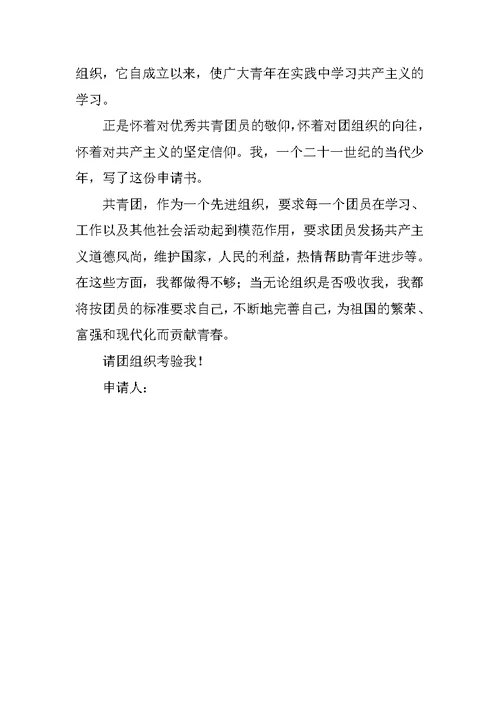 组织，它自成立以来，使广大青年在实践中学习共产主义的学习。

正是怀着对优秀共青团员的敬仰，怀着对团组织的向往，怀着对共产主义的坚定信仰。我，一个二十一世纪的当代少年，写了这份申请书。

共青团，作为一个先进组织，要求每一个团员在学习、工作以及其他社会活动起到模范作用，要求团员发扬共产主义道德风尚，维护国家，人民的利益，热情帮助青年进步等。在这些方面，我都做得不够；当无论组织是否吸收我，我都将按团员的标准要求自己，不断地完善自己，为祖国的繁荣、富强和现代化而贡献青春。

请团组织考验我！

申请人：